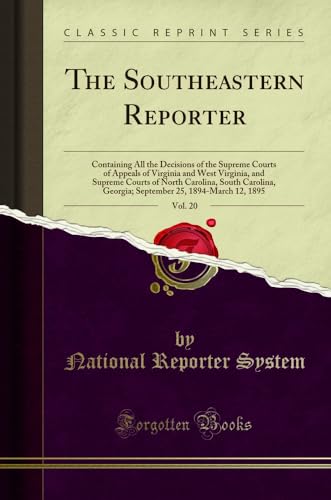 CLASSIC REPRINT SERIES

THE SOUTHEASTERN REPORTER

Containing All the Decisions of the Supreme Courts of Appeals of Virginia and West Virginia, and Supreme Courts of North Carolina, South Carolina, Georgia; September 25, 1894-March 12, 1895

Vol. 20

by

National Reporter System

Forgotten Books